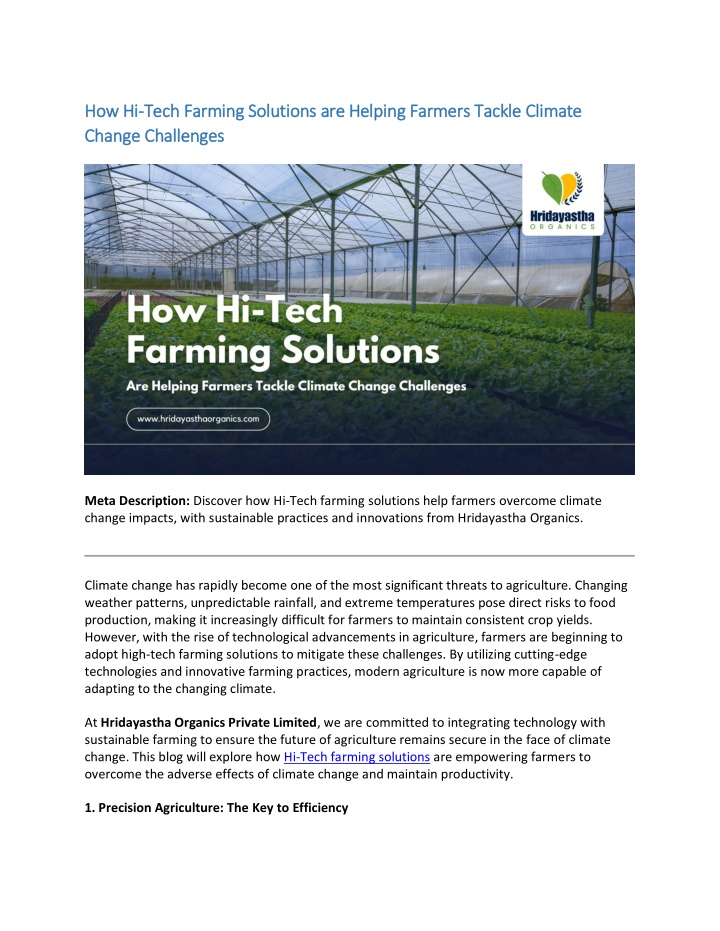 How Hi-Tech Farming Solutions are Helping Farmers Tackle Climate Change Challenges

Hridayastha
ORGANICS

How Hi-Tech Farming Solutions

Are Helping Farmers Tackle Climate Change Challenges

www.hridayasthaorganics.com

**Meta Description:** Discover how Hi-Tech farming solutions help farmers overcome climate change impacts, with sustainable practices and innovations from Hridayastha Organics.

Climate change has rapidly become one of the most significant threats to agriculture. Changing weather patterns, unpredictable rainfall, and extreme temperatures pose direct risks to food production, making it increasingly difficult for farmers to maintain consistent crop yields. However, with the rise of technological advancements in agriculture, farmers are beginning to adopt high-tech farming solutions to mitigate these challenges. By utilizing cutting-edge technologies and innovative farming practices, modern agriculture is now more capable of adapting to the changing climate.

At **Hridayastha Organics Private Limited**, we are committed to integrating technology with sustainable farming to ensure the future of agriculture remains secure in the face of climate change. This blog will explore how Hi-Tech farming solutions are empowering farmers to overcome the adverse effects of climate change and maintain productivity.

**1. Precision Agriculture: The Key to Efficiency**